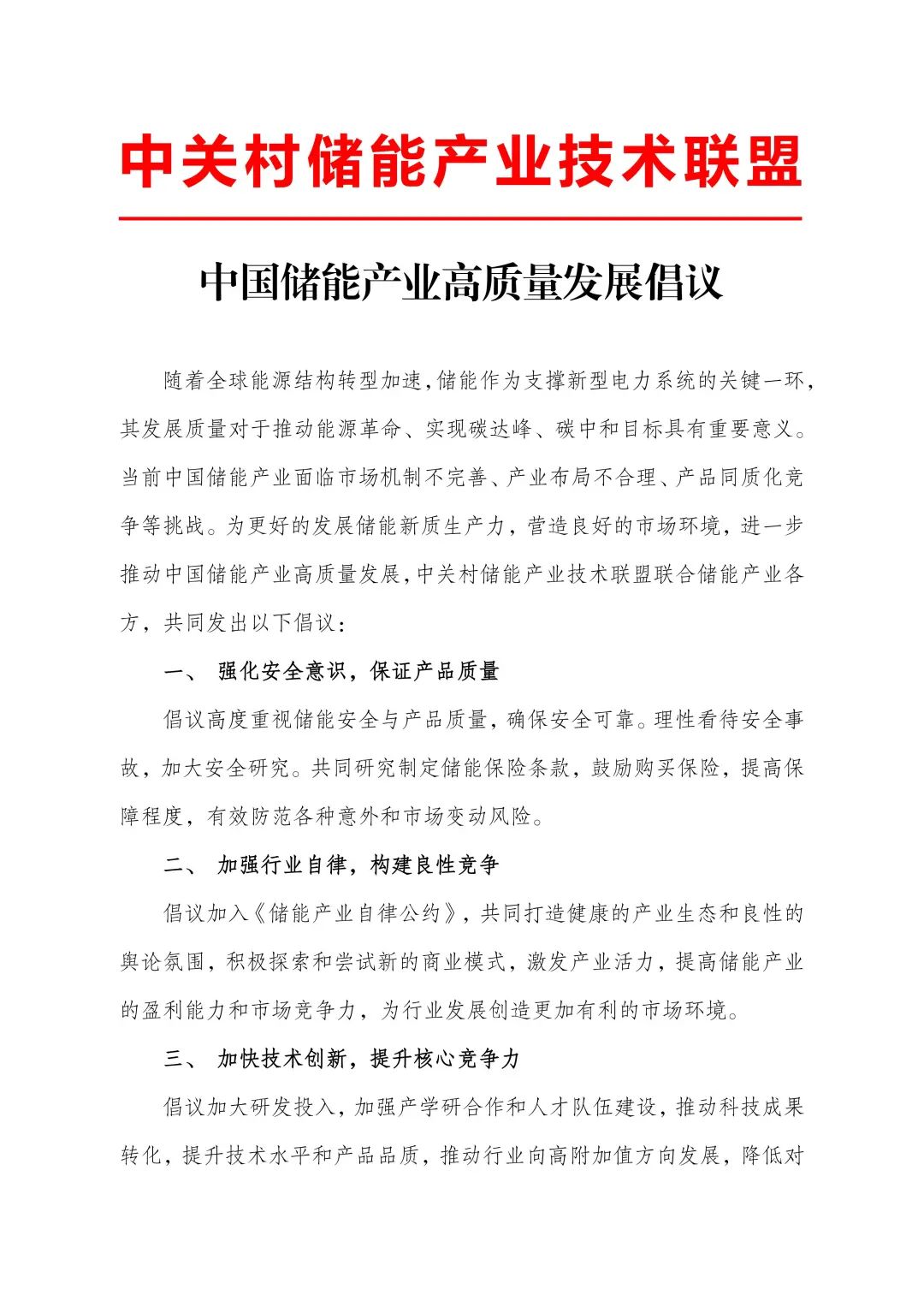 中关村储能产业技术联盟

中国储能产业高质量发展倡议

随着全球能源结构转型加速,储能作为支撑新型电力系统的关键一环,其发展质量对于推动能源革命、实现碳达峰、碳中和目标具有重要意义。当前中国储能产业面临市场机制不完善、产业布局不合理、产品同质化竞争等挑战。为更好的发展储能新质生产力，营造良好的市场环境，进一步推动中国储能产业高质量发展,中关村储能产业技术联盟联合储能产业各方，共同发出以下倡议：

一、 强化安全意识，保证产品质量

倡议高度重视储能安全与产品质量，确保安全可靠。理性看待安全事故，加大安全研究。共同研究制定储能保险条款，鼓励购买保险，提高保障程度，有效防范各种意外和市场变动风险。

二、 加强行业自律，构建良性竞争

倡议加入《储能产业自律公约》，共同打造健康的产业生态和良性的舆论氛围，积极探索和尝试新的商业模式，激发产业活力，提高储能产业的盈利能力和市场竞争力，为行业发展创造更加有利的市场环境。

三、 加快技术创新，提升核心竞争力

倡议加大研发投入，加强产学研合作和人才队伍建设，推动科技成果转化，提升技术水平和产品品质，推动行业向高附加值方向发展，降低对